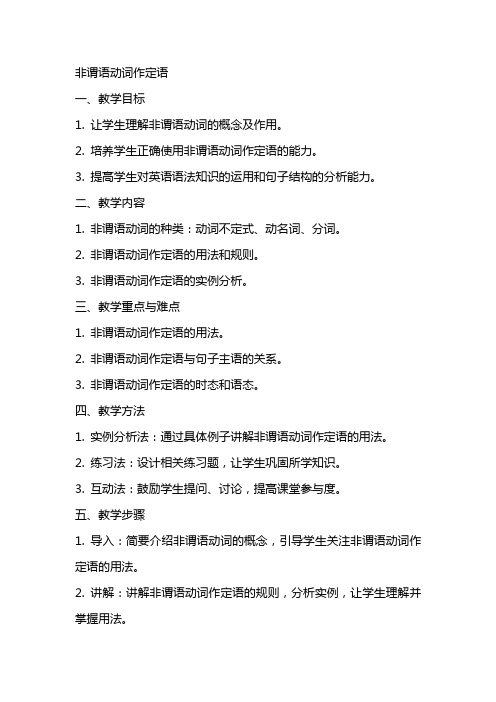 非谓语动词作定语

一、教学目标

1. 让学生理解非谓语动词的概念及作用。

2. 培养学生正确使用非谓语动词作定语的能力。

3. 提高学生对英语语法知识的运用和句子结构的分析能力。

二、教学内容

1. 非谓语动词的种类：动词不定式、动名词、分词。

2. 非谓语动词作定语的用法和规则。

3. 非谓语动词作定语的实例分析。

三、教学重点与难点

1. 非谓语动词作定语的用法。

2. 非谓语动词作定语与句子主语的关系。

3. 非谓语动词作定语的时态和语态。

四、教学方法

1. 实例分析法：通过具体例子讲解非谓语动词作定语的用法。

2. 练习法：设计相关练习题，让学生巩固所学知识。

3. 互动法：鼓励学生提问、讨论，提高课堂参与度。

五、教学步骤

1. 导入：简要介绍非谓语动词的概念，引导学生关注非谓语动词作定语的用法。

2. 讲解：讲解非谓语动词作定语的规则，分析实例，让学生理解并掌握用法。